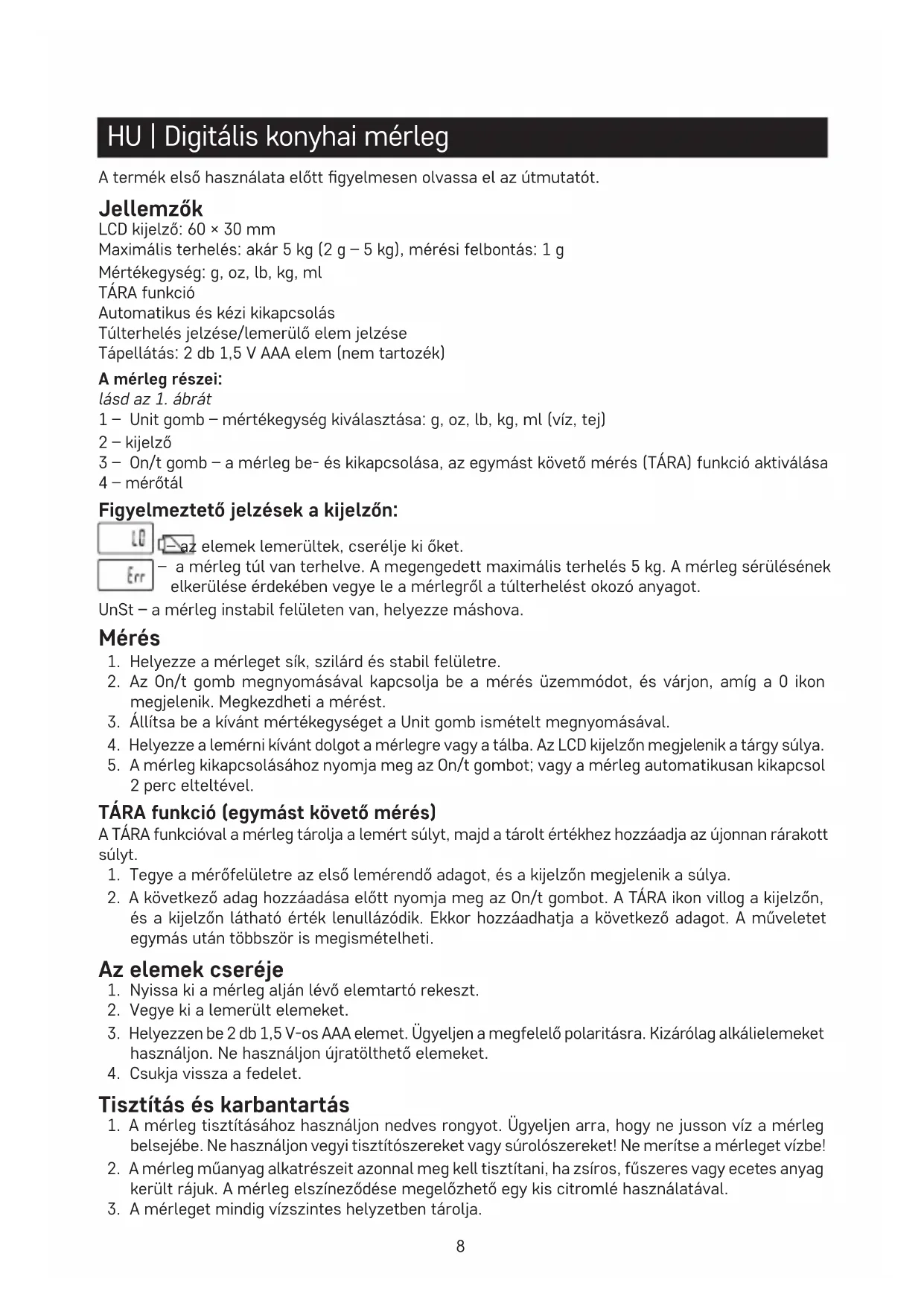 HU | Digitális konyhai mérleg

A termék első használata előtt figyelmesen olvassa el az útmutatót.

Jellemzők
LCD kijelző: 60 × 30 mm
Maximális terhelés: akár 5 kg (2 g – 5 kg), mérési felbontás: 1 g
Mértékegység: g, oz, lb, kg, ml
TÁRA funkció
Automatikus és kézi kikapcsolás
Túlterhelés jelzése/lemerülő elem jelzése
Tápellátás: 2 db 1,5 V AAA elem (nem tartozék)

A mérleg részei:
lásd az 1. ábrát
1 – Unit gomb – mértékegység kiválasztása: g, oz, lb, kg, ml (víz, tej)
2 – kijelző
3 – On/t gomb – a mérleg be- és kikapcsolása, az egymást követő mérés (TÁRA) funkció aktiválása
4 – mérőtál

Figyelmeztető jelzések a kijelzőn:
LO – az elemek lemerültek, cserélje ki őket.
Err – a mérleg túl van terhelve. A megengedett maximális terhelés 5 kg. A mérleg sérülésének elkerülése érdekében vegye le a mérlegről a túlterhelést okozó anyagot.
UnSt – a mérleg instabil felületen van, helyezze máshova.

Mérés
1. Helyezze a mérleget sík, szilárd és stabil felületre.
2. Az On/t gomb megnyomásával kapcsolja be a mérés üzemmódot, és várjon, amíg a 0 ikon megjelenik. Megkezdheti a mérést.
3. Állítsa be a kívánt mértékegységet a Unit gomb ismételt megnyomásával.
4. Helyezze a lemérni kívánt dolgot a mérlegre vagy a tálba. Az LCD kijelzőn megjelenik a tárgy súlya.
5. A mérleg kikapcsolásához nyomja meg az On/t gombot; vagy a mérleg automatikusan kikapcsol 2 perc elteltével.

TÁRA funkció (egymást követő mérés)
A TÁRA funkcióval a mérleg tárolja a lemért súlyt, majd a tárolt értékhez hozzáadja az újonnan rárakott súlyt.
1. Tegye a mérőfelületre az első lemérendő adagot, és a kijelzőn megjelenik a súlya.
2. A következő adag hozzáadása előtt nyomja meg az On/t gombot. A TÁRA ikon villog a kijelzőn, és a kijelzőn látható érték lenullázódik. Ekkor hozzáadhatja a következő adagot. A műveletet egymás után többször is megismételheti.

Az elemek cseréje
1. Nyissa ki a mérleg alján lévő elemtartó rekeszt.
2. Vegye ki a lemerült elemeket.
3. Helyezzen be 2 db 1,5 V-os AAA elemet. Ügyeljen a megfelelő polaritásra. Kizárólag alkálielemeket használjon. Ne használjon újratölthető elemeket.
4. Csukja vissza a fedelet.

Tisztítás és karbantartás
1. A mérleg tisztításához használjon nedves rongyot. Ügyeljen arra, hogy ne jusson víz a mérleg belsejébe. Ne használjon vegyi tisztítószereket vagy súrolószereket! Ne merítse a mérleget vízbe!
2. A mérleg műanyag alkatrészeit azonnal meg kell tisztítani, ha zsíros, fűszeres vagy ecetes anyag került rájuk. A mérleg elszíneződése megelőzhető egy kis citromlé használatával.
3. A mérleget mindig vízszintes helyzetben tárolja.

8